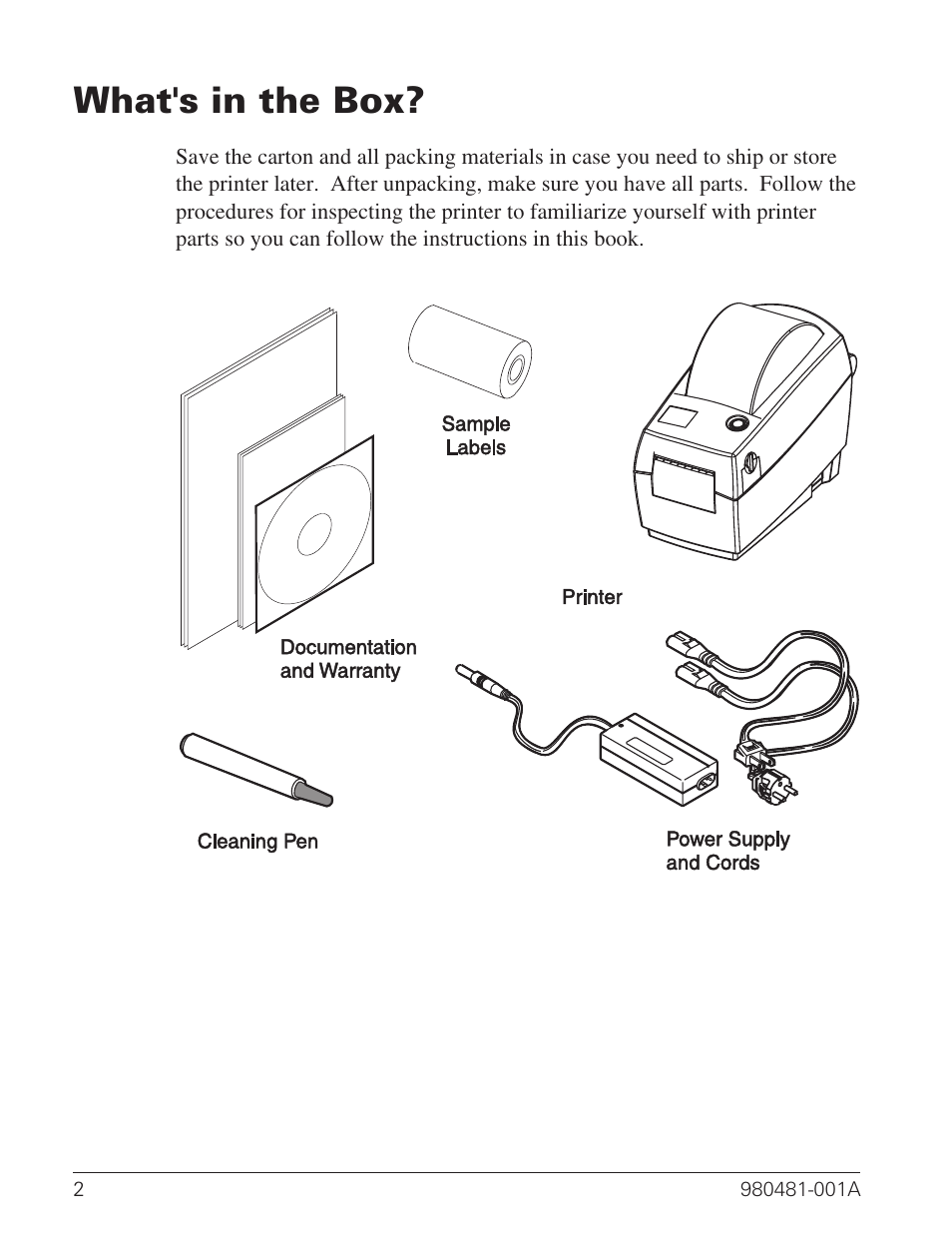 What's in the Box?

Save the carton and all packing materials in case you need to ship or store the printer later. After unpacking, make sure you have all parts. Follow the procedures for inspecting the printer to familiarize yourself with printer parts so you can follow the instructions in this book.

Sample Labels

Printer

Documentation and Warranty

Cleaning Pen

Power Supply and Cords

2

980481-001A